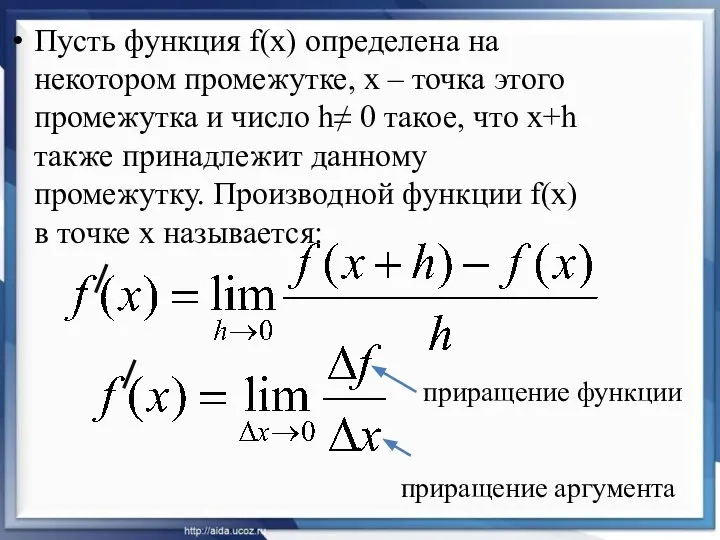 • Пусть функция f(x) определена на некотором промежутке, x – точка этого промежутка и число h≠ 0 такое, что x+h также принадлежит данному промежутку. Производной функции f(x) в точке x называется:

$f'(x) = \lim_{h \to 0} \frac{f(x+h) - f(x)}{h}$

$f'(x) = \lim_{\Delta x \to 0} \frac{\Delta f}{\Delta x}$

приращение функции

приращение аргумента

http://aida.ucoz.ru